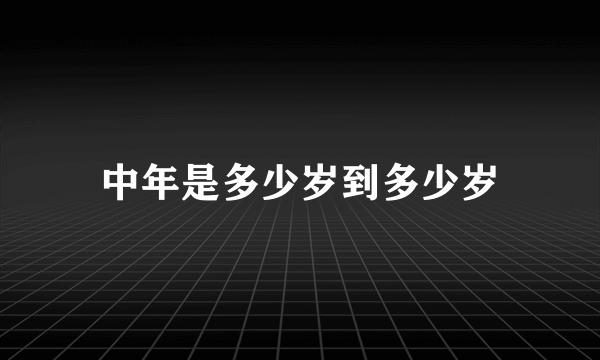 中年是多少岁到多少岁